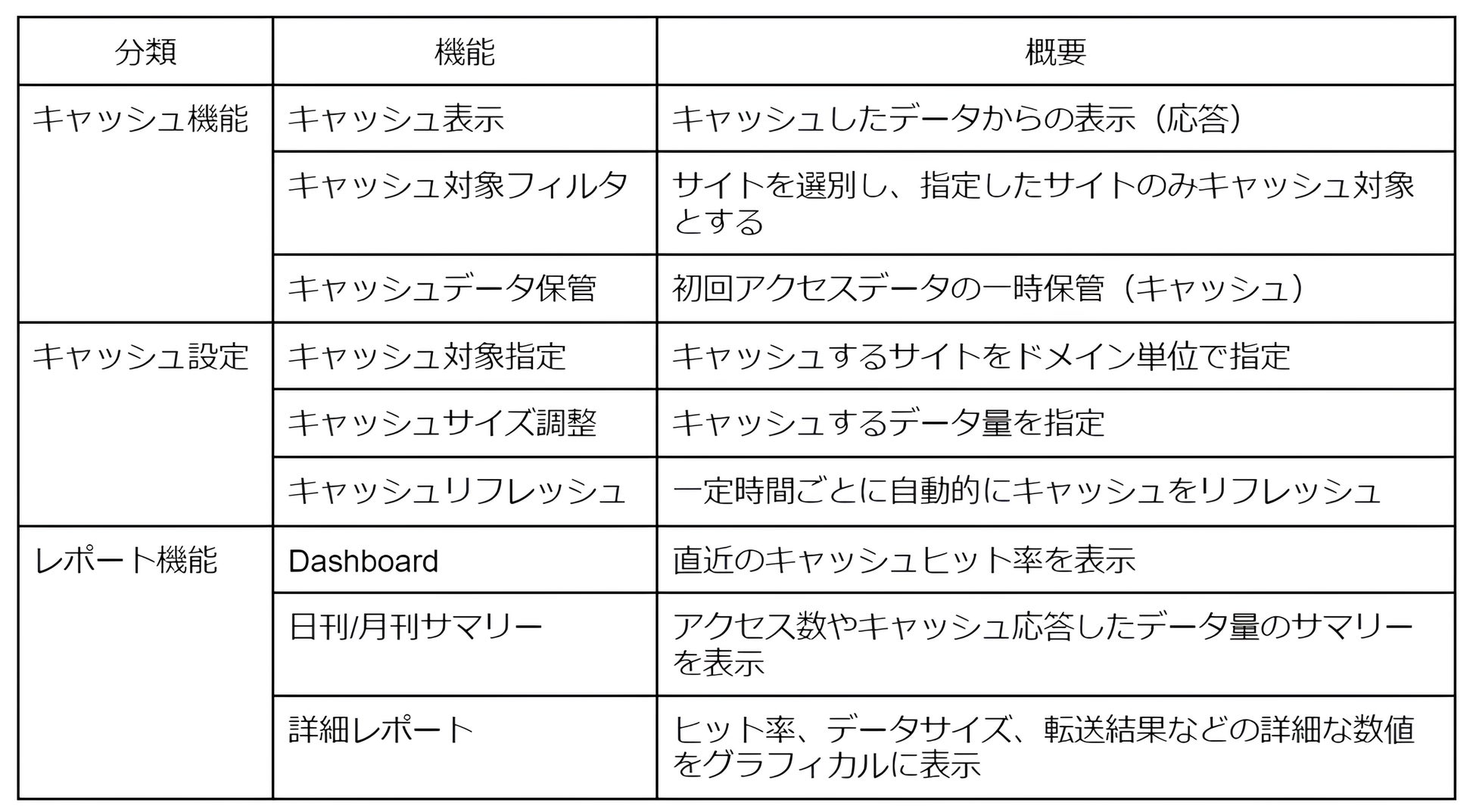 | 分類 | 機能 | 概要 |
|---|---|---|
| キャッシュ機能 | キャッシュ表示 | キャッシュしたデータからの表示（応答） |
| | キャッシュ対象フィルタ | サイトを選別し、指定したサイトのみキャッシュ対象とする |
| | キャッシュデータ保管 | 初回アクセスデータの一時保管（キャッシュ） |
| キャッシュ設定 | キャッシュ対象指定 | キャッシュするサイトをドメイン単位で指定 |
| | キャッシュサイズ調整 | キャッシュするデータ量を指定 |
| | キャッシュリフレッシュ | 一定時間ごとに自動的にキャッシュをリフレッシュ |
| レポート機能 | Dashboard | 直近のキャッシュヒット率を表示 |
| | 日刊/月刊サマリー | アクセス数やキャッシュ応答したデータ量のサマリーを表示 |
| | 詳細レポート | ヒット率、データサイズ、転送結果などの詳細な数値をグラフィカルに表示 |